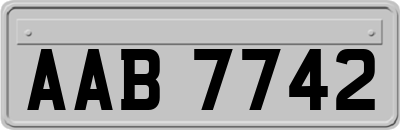 AAB 7742